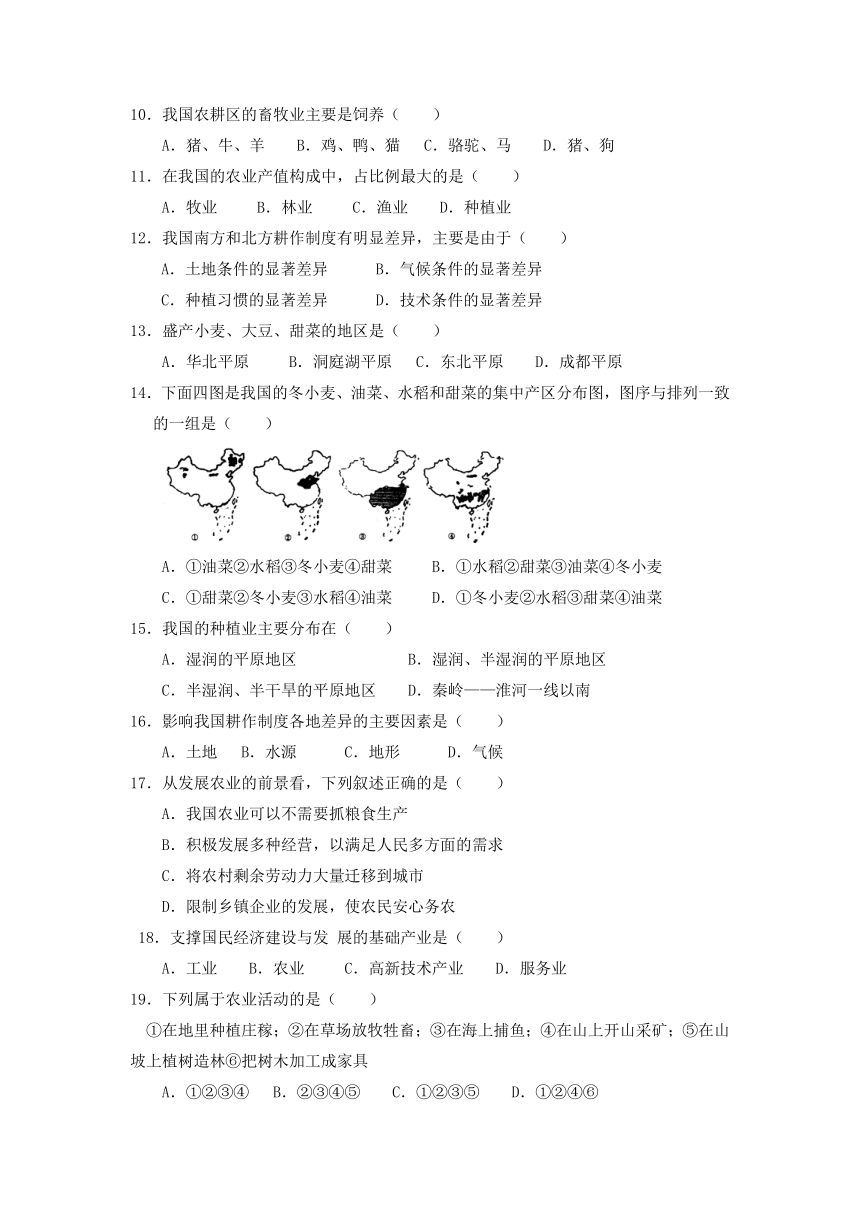 10．我国农耕区的畜牧业主要是饲养（　　）

A．猪、牛、羊　　B．鸡、鸭、猫　C．骆驼、马　　D．猪、狗

11．在我国的农业产值构成中，占比例最大的是（　　）

A．牧业　　B．林业　　C．渔业　　D．种植业

12．我国南方和北方耕作制度有明显差异，主要是由于（　　）

A．土地条件的显著差异　　　B．气候条件的显著差异

C．种植习惯的显著差异　　　D．技术条件的显著差异

13．盛产小麦、大豆、甜菜的地区是（　　）

A．华北平原　　B．洞庭湖平原　C．东北平原　　D．成都平原

14．下面四图是我国的冬小麦、油菜、水稻和甜菜的集中产区分布图，图序与排列一致的一组是（　　）

①　②　③　④

A．①油菜②水稻③冬小麦④甜菜　　　B．①水稻②甜菜③油菜④冬小麦

C．①甜菜②冬小麦③水稻④油菜　　　D．①冬小麦②水稻③甜菜④油菜

15．我国的种植业主要分布在（　　）

A．湿润的平原地区　　　　　　　　B．湿润、半湿润的平原地区

C．半湿润、半干旱的平原地区　　D．秦岭——淮河一线以南

16．影响我国耕作制度各地差异的主要因素是（　　）

A．土地　　B．水源　　　C．地形　　　D．气候

17．从发展农业的前景看，下列叙述正确的是（　　）

A．我国农业可以不需要抓粮食生产

B．积极发展多种经营，以满足人民多方面的需求

C．将农村剩余劳动力大量迁移到城市

D．限制乡镇企业的发展，使农民安心务农

18．支撑国民经济建设与发 展的基础产业是（　　）

A．工业　　B．农业　　C．高新技术产业　　D．服务业

19．下列属于农业活动的是（　　）

①在地里种植庄稼；②在草场放牧牲畜；③在海上捕鱼；④在山上开山采矿；⑤在山坡上植树造林⑥把树木加工成家具

A．①②③④　　B．②③④⑤　　C．①②③⑤　　D．①②④⑥